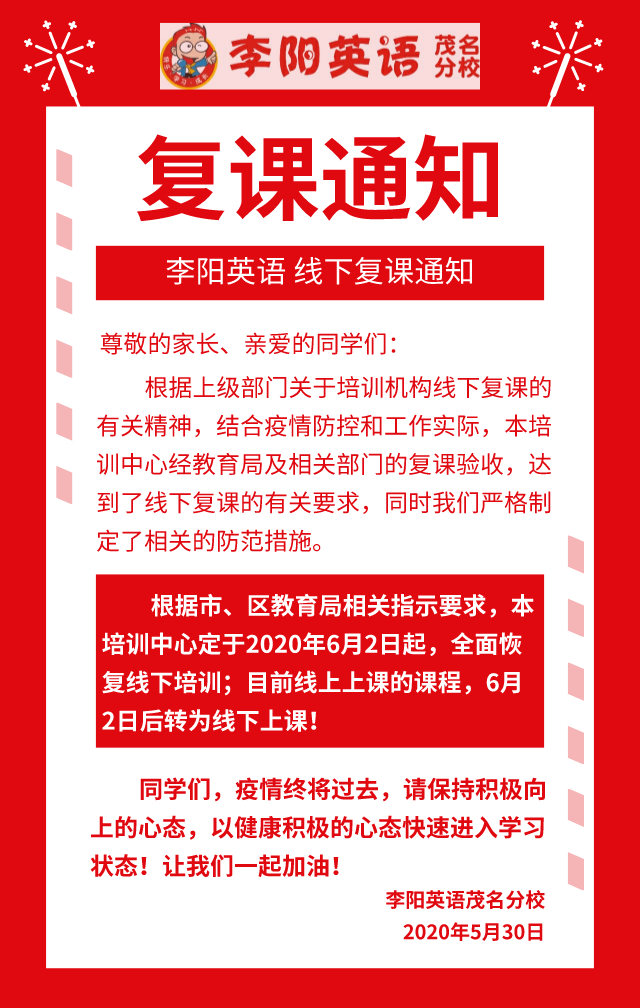 李阳英语 茂名分校

复课通知

李阳英语 线下复课通知

尊敬的家长、亲爱的同学们：

根据上级部门关于培训机构线下复课的有关精神，结合疫情防控和工作实际，本培训中心经教育局及相关部门的复课验收，达到了线下复课的有关要求，同时我们严格制定了相关的防范措施。

根据市、区教育局相关指示要求，本培训中心定于2020年6月2日起，全面恢复线下培训；目前线上上课的课程，6月2日后转为线下上课！

同学们，疫情终将过去，请保持积极向上的心态，以健康积极的心态快速进入学习状态！让我们一起加油！

李阳英语茂名分校
2020年5月30日